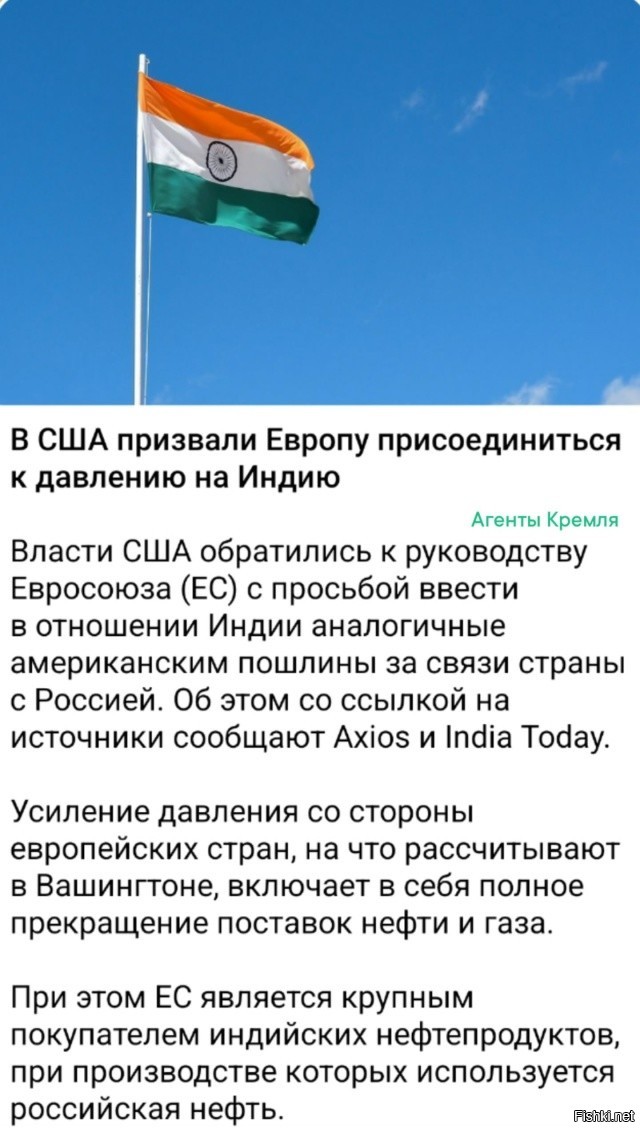 В США призвали Европу присоединиться к давлению на Индию

Агенты Кремля

Власти США обратились к руководству Евросоюза (ЕС) с просьбой ввести в отношении Индии аналогичные американским пошлины за связи страны с Россией. Об этом со ссылкой на источники сообщают Axios и India Today.

Усиление давления со стороны европейских стран, на что рассчитывают в Вашингтоне, включает в себя полное прекращение поставок нефти и газа.

При этом ЕС является крупным покупателем индийских нефтепродуктов, при производстве которых используется российская нефть.

Fishki.net